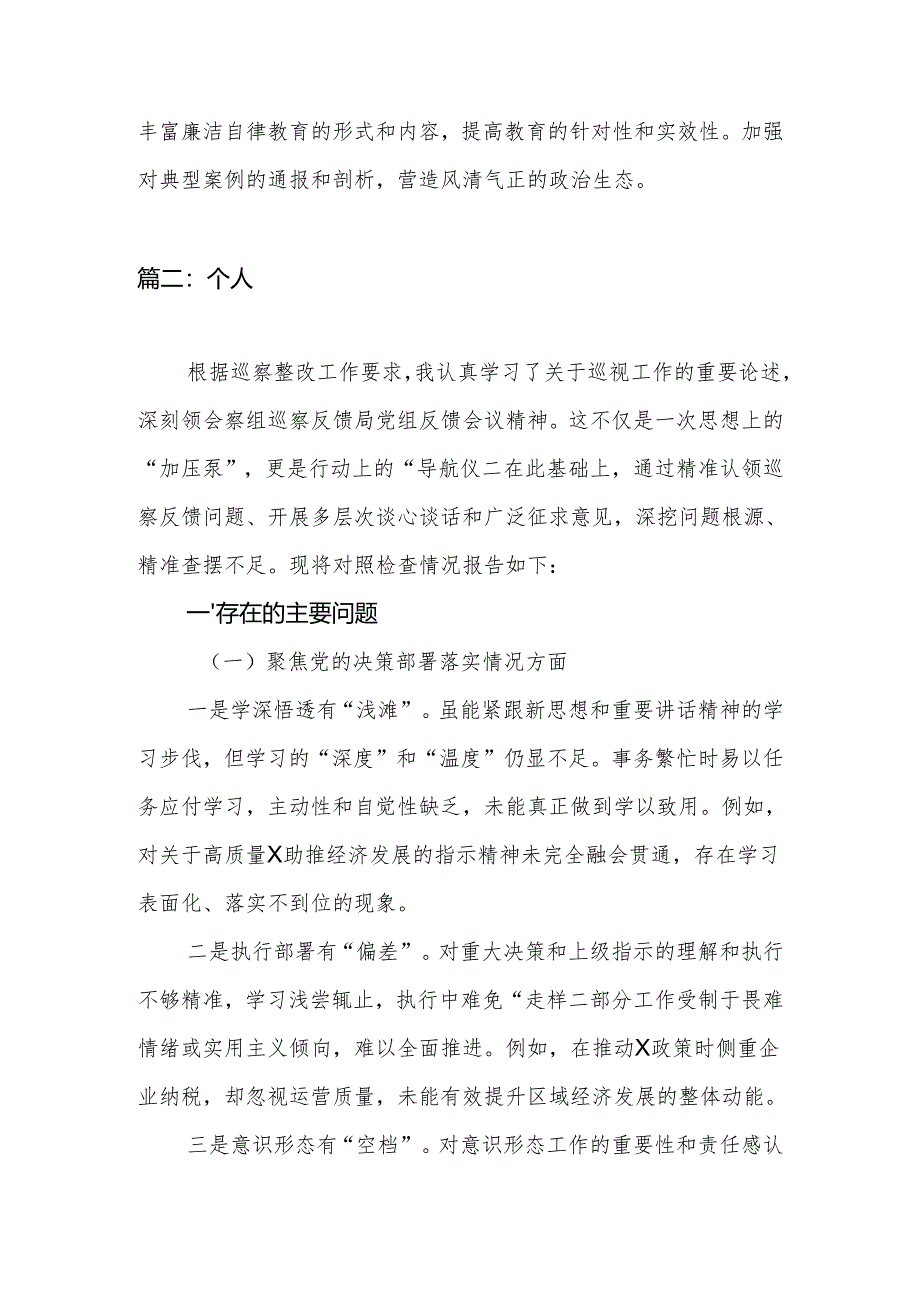 丰富廉洁自律教育的形式和内容，提高教育的针对性和实效性。加强对典型案例的通报和剖析，营造风清气正的政治生态。

篇二：个人

根据巡察整改工作要求，我认真学习了关于巡视工作的重要论述，深刻领会察组巡察反馈局党组反馈会议精神。这不仅是一次思想上的“加压泵”，更是行动上的“导航仪二在此基础上，通过精准认领巡察反馈问题、开展多层次谈心谈话和广泛征求意见，深挖问题根源、精准查摆不足。现将对照检查情况报告如下：

一'存在的主要问题

（一）聚焦党的决策部署落实情况方面

一是学深悟透有“浅滩”。虽能紧跟新思想和重要讲话精神的学习步伐，但学习的“深度”和“温度”仍显不足。事务繁忙时易以任务应付学习，主动性和自觉性缺乏，未能真正做到学以致用。例如，对关于高质量X助推经济发展的指示精神未完全融会贯通，存在学习表面化、落实不到位的现象。

二是执行部署有“偏差”。对重大决策和上级指示的理解和执行不够精准，学习浅尝辄止，执行中难免“走样二部分工作受制于畏难情绪或实用主义倾向，难以全面推进。例如，在推动X政策时侧重企业纳税，却忽视运营质量，未能有效提升区域经济发展的整体动能。

三是意识形态有“空档”。对意识形态工作的重要性和责任感认